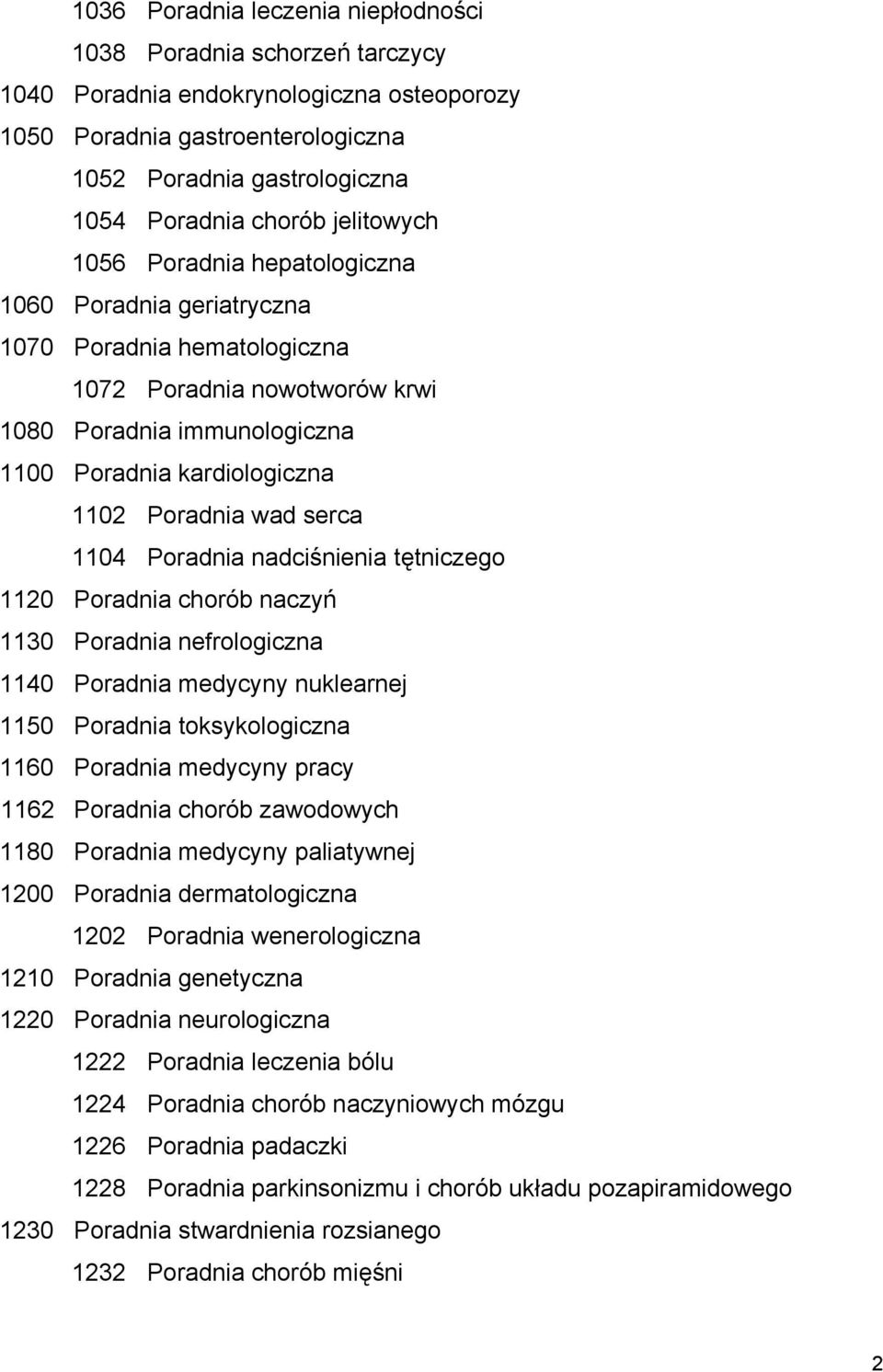 1036 Poradnia leczenia niepłodności
1038 Poradnia schorzeń tarczycy
1040 Poradnia endokrynologiczna osteoporozy
1050 Poradnia gastroenterologiczna
1052 Poradnia gastrologiczna
1054 Poradnia chorób jelitowych
1056 Poradnia hepatologiczna
1060 Poradnia geriatryczna
1070 Poradnia hematologiczna
1072 Poradnia nowotworów krwi
1080 Poradnia immunologiczna
1100 Poradnia kardiologiczna
1102 Poradnia wad serca
1104 Poradnia nadciśnienia tętniczego
1120 Poradnia chorób naczyń
1130 Poradnia nefrologiczna
1140 Poradnia medycyny nuklearnej
1150 Poradnia toksykologiczna
1160 Poradnia medycyny pracy
1162 Poradnia chorób zawodowych
1180 Poradnia medycyny paliatywnej
1200 Poradnia dermatologiczna
1202 Poradnia wenerologiczna
1210 Poradnia genetyczna
1220 Poradnia neurologiczna
1222 Poradnia leczenia bólu
1224 Poradnia chorób naczyniowych mózgu
1226 Poradnia padaczki
1228 Poradnia parkinsonizmu i chorób układu pozapiramidowego
1230 Poradnia stwardnienia rozsianego
1232 Poradnia chorób mięśni

2